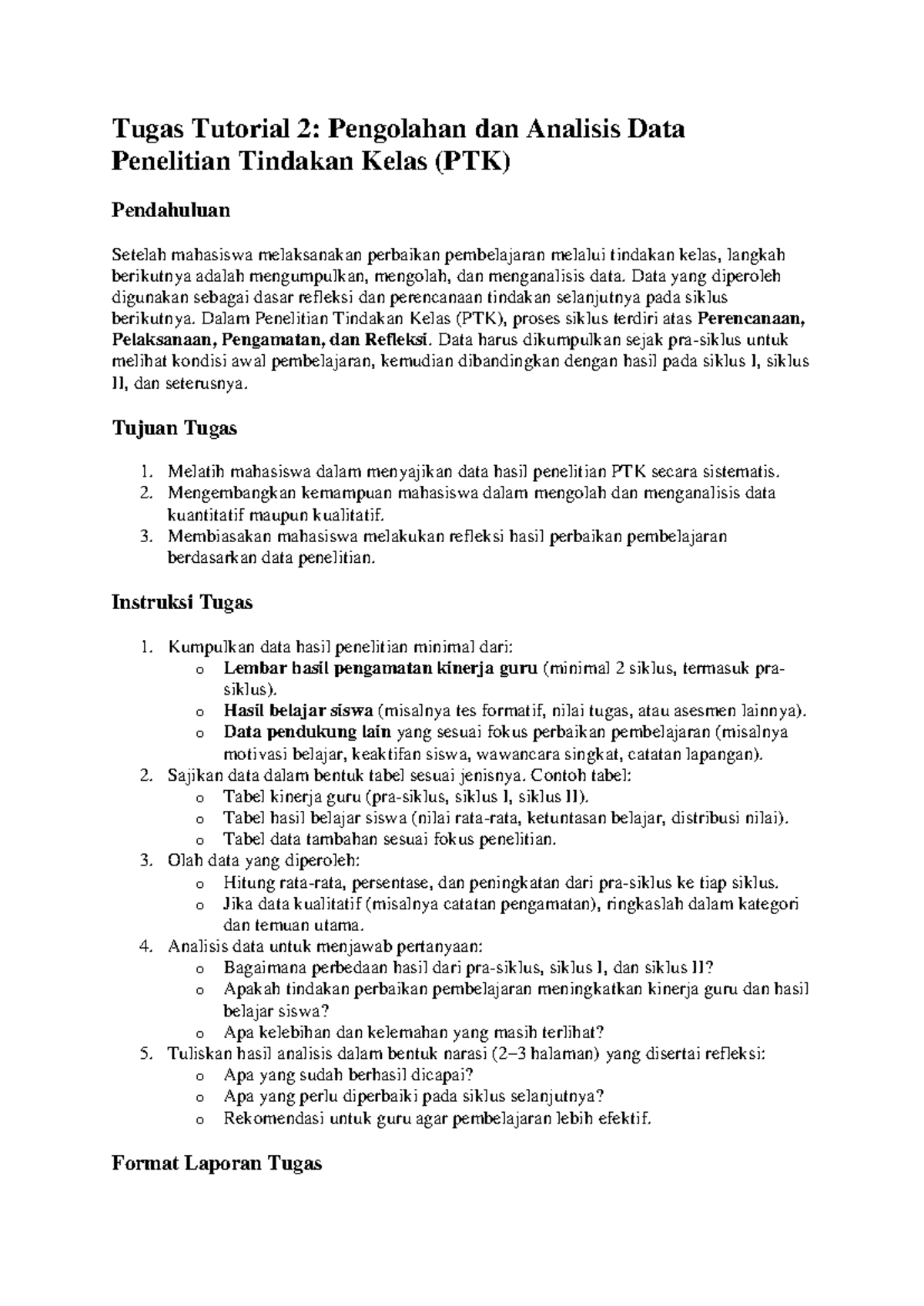 Tugas Tutorial 2: Pengolahan dan Analisis Data Penelitian Tindakan Kelas (PTK)

Pendahuluan

Setelah mahasiswa melaksanakan perbaikan pembelajaran melalui tindakan kelas, langkah berikutnya adalah mengumpulkan, mengolah, dan menganalisis data. Data yang diperoleh digunakan sebagai dasar refleksi dan perencanaan tindakan selanjutnya pada siklus berikutnya. Dalam Penelitian Tindakan Kelas (PTK), proses siklus terdiri atas Perencanaan, Pelaksanaan, Pengamatan, dan Refleksi. Data harus dikumpulkan sejak pra-siklus untuk melihat kondisi awal pembelajaran, kemudian dibandingkan dengan hasil pada siklus I, siklus II, dan seterusnya.

Tujuan Tugas

1. Melatih mahasiswa dalam menyajikan data hasil penelitian PTK secara sistematis.
2. Mengembangkan kemampuan mahasiswa dalam mengolah dan menganalisis data kuantitatif maupun kualitatif.
3. Membiasakan mahasiswa melakukan refleksi hasil perbaikan pembelajaran berdasarkan data penelitian.

Instruksi Tugas

1. Kumpulkan data hasil penelitian minimal dari:
o Lembar hasil pengamatan kinerja guru (minimal 2 siklus, termasuk pra-siklus).
o Hasil belajar siswa (misalnya tes formatif, nilai tugas, atau asesmen lainnya).
o Data pendukung lain yang sesuai fokus perbaikan pembelajaran (misalnya motivasi belajar, keaktifan siswa, wawancara singkat, catatan lapangan).
2. Sajikan data dalam bentuk tabel sesuai jenisnya. Contoh tabel:
o Tabel kinerja guru (pra-siklus, siklus I, siklus II).
o Tabel hasil belajar siswa (nilai rata-rata, ketuntasan belajar, distribusi nilai).
o Tabel data tambahan sesuai fokus penelitian.
3. Olah data yang diperoleh:
o Hitung rata-rata, persentase, dan peningkatan dari pra-siklus ke tiap siklus.
o Jika data kualitatif (misalnya catatan pengamatan), ringkaslah dalam kategori dan temuan utama.
4. Analisis data untuk menjawab pertanyaan:
o Bagaimana perbedaan hasil dari pra-siklus, siklus I, dan siklus II?
o Apakah tindakan perbaikan pembelajaran meningkatkan kinerja guru dan hasil belajar siswa?
o Apa kelebihan dan kelemahan yang masih terlihat?
5. Tuliskan hasil analisis dalam bentuk narasi (2–3 halaman) yang disertai refleksi:
o Apa yang sudah berhasil dicapai?
o Apa yang perlu diperbaiki pada siklus selanjutnya?
o Rekomendasi untuk guru agar pembelajaran lebih efektif.

Format Laporan Tugas